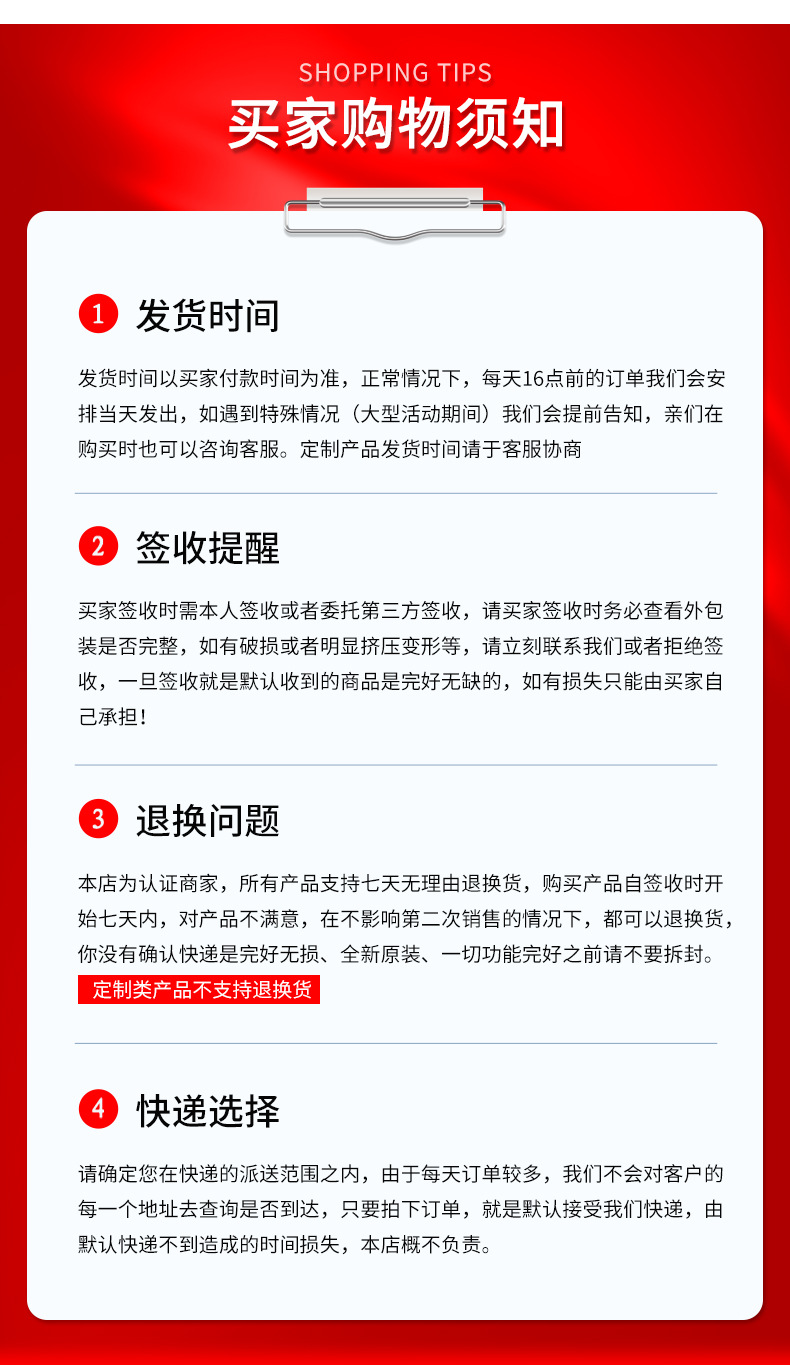 SHOPPING TIPS
买家购物须知

1 发货时间

发货时间以买家付款时间为准，正常情况下，每天16点前的订单我们会安排当天发出，如遇到特殊情况（大型活动期间）我们会提前告知，亲们在购买时也可以咨询客服。定制产品发货时间请于客服协商

2 签收提醒

买家签收时需本人签收或者委托第三方签收，请买家签收时务必查看外包装是否完整，如有破损或者明显挤压变形等，请立刻联系我们或者拒绝签收，一旦签收就是默认收到的商品是完好无缺的，如有损失只能由买家自己承担！

3 退换问题

本店为认证商家，所有产品支持七天无理由退换货，购买产品自签收时开始七天内，对产品不满意，在不影响第二次销售的情况下，都可以退换货，你没有确认快递是完好无损、全新原装、一切功能完好之前请不要拆封。

定制类产品不支持退换货

4 快递选择

请确定您在快递的派送范围之内，由于每天订单较多，我们不会对客户的每一个地址去查询是否到达，只要拍下订单，就是默认接受我们快递，由默认快递不到造成的时间损失，本店概不负责。